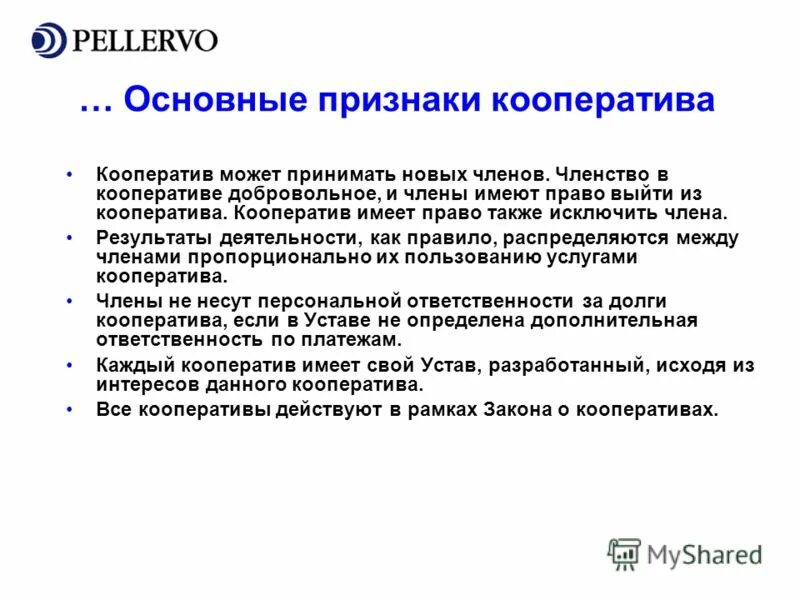 PELLERVO

… Основные признаки кооператива

• Кооператив может принимать новых членов. Членство в кооперативе добровольное, и члены имеют право выйти из кооператива. Кооператив имеет право также исключить члена.
• Результаты деятельности, как правило, распределяются между членами пропорционально их пользованию услугами кооператива.
• Члены не несут персональной ответственности за долги кооператива, если в Уставе не определена дополнительная ответственность по платежам.
• Каждый кооператив имеет свой Устав, разработанный, исходя из интересов данного кооператива.
• Все кооперативы действуют в рамках Закона о кооперативах.

MyShared